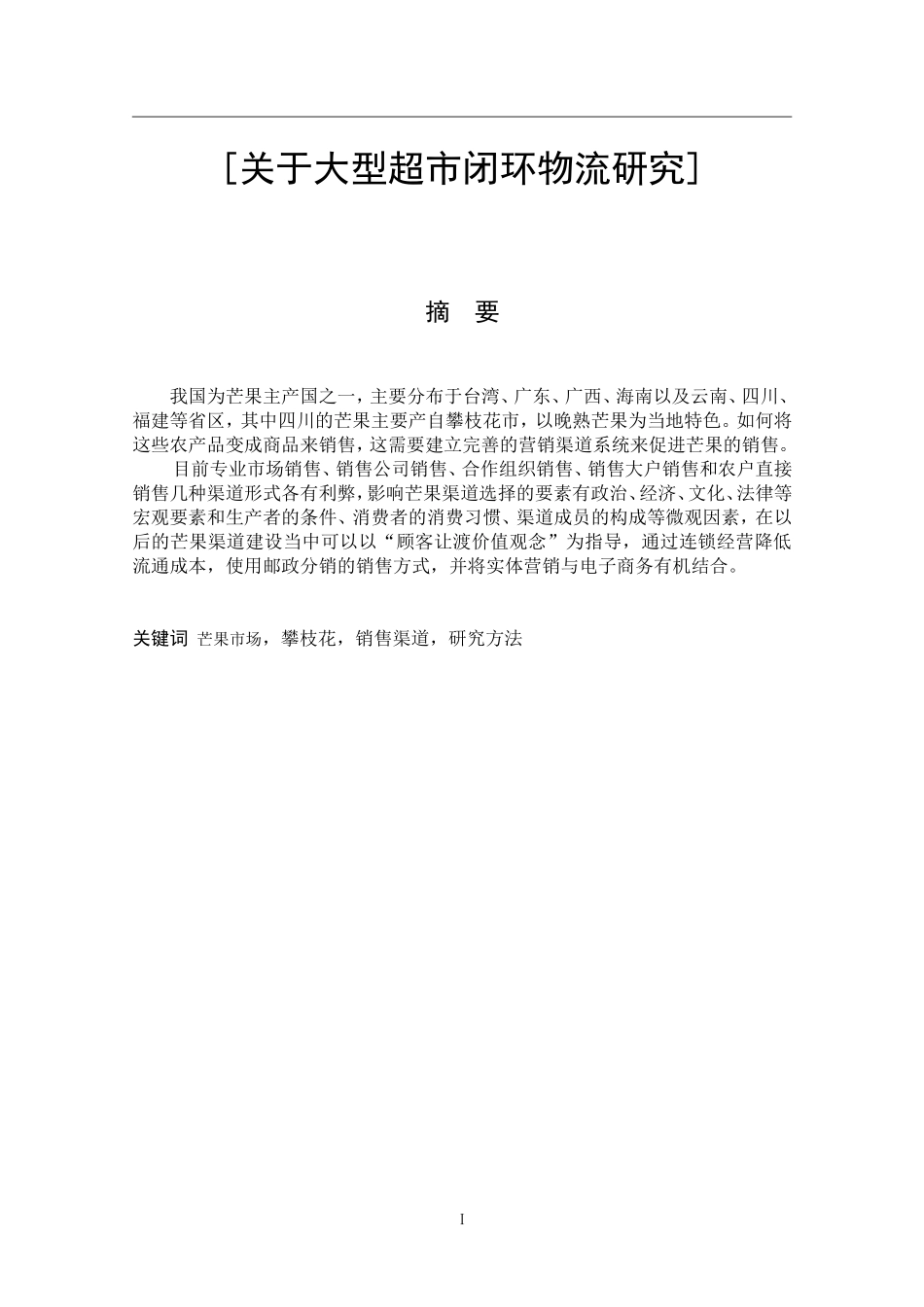 [关于大型超市闭环物流研究]

摘 要

我国为芒果主产国之一，主要分布于台湾、广东、广西、海南以及云南、四川、福建等省区，其中四川的芒果主要产自攀枝花市，以晚熟芒果为当地特色。如何将这些农产品变成商品来销售，这需要建立完善的营销渠道系统来促进芒果的销售。

目前专业市场销售、销售公司销售、合作组织销售、销售大户销售和农户直接销售几种渠道形式各有利弊，影响芒果渠道选择的要素有政治、经济、文化、法律等宏观要素和生产者的条件、消费者的消费习惯、渠道成员的构成等微观因素，在以后的芒果渠道建设当中可以以“顾客让渡价值观念”为指导，通过连锁经营降低流通成本，使用邮政分销的销售方式，并将实体营销与电子商务有机结合。

关键词 芒果市场，攀枝花，销售渠道，研究方法

I